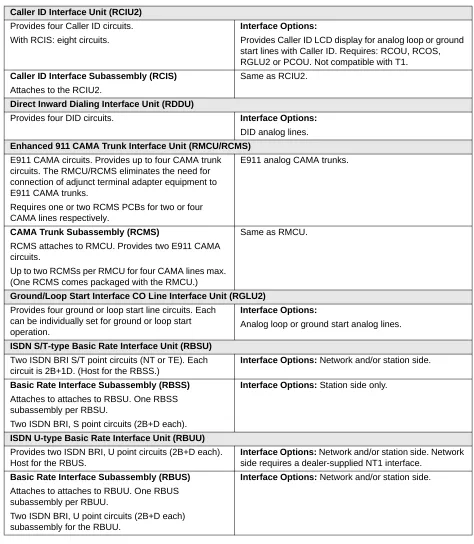 | Caller ID Interface Unit (RCIU2) | |
|---|---|
| Provides four Caller ID circuits. With RCIS: eight circuits. | Interface Options: Provides Caller ID LCD display for analog loop or ground start lines with Caller ID. Requires: RCOU, RCOS, RGLU2 or PCOU. Not compatible with T1. |
| Caller ID Interface Subassembly (RCIS) Attaches to the RCIU2. | Same as RCIU2. |
| Direct Inward Dialing Interface Unit (RDDU) | |
| Provides four DID circuits. | Interface Options: DID analog lines. |
| Enhanced 911 CAMA Trunk Interface Unit (RMCU/RCMS) | |
| E911 CAMA circuits. Provides up to four CAMA trunk circuits. The RMCU/RCMS eliminates the need for connection of adjunct terminal adapter equipment to E911 CAMA trunks. Requires one or two RCMS PCBs for two or four CAMA lines respectively. | E911 analog CAMA trunks. |
| CAMA Trunk Subassembly (RCMS) RCMS attaches to RMCU. Provides two E911 CAMA circuits. Up to two RCMSs per RMCU for four CAMA lines max. (One RCMS comes packaged with the RMCU.) | Same as RMCU. |
| Ground/Loop Start Interface CO Line Interface Unit (RGLU2) | |
| Provides four ground or loop start line circuits. Each can be individually set for ground or loop start operation. | Interface Options: Analog loop or ground start analog lines. |
| ISDN S/T-type Basic Rate Interface Unit (RBSU) | |
| Two ISDN BRI S/T point circuits (NT or TE). Each circuit is 2B+1D. (Host for the RBSS.) | Interface Options: Network and/or station side. |
| Basic Rate Interface Subassembly (RBSS) Attaches to attaches to RBSU. One RBSS subassembly per RBSU. Two ISDN BRI, S point circuits (2B+D each). | Interface Options: Station side only. |
| ISDN U-type Basic Rate Interface Unit (RBUU) | |
| Provides two ISDN BRI, U point circuits (2B+D each). Host for the RBUS. | Interface Options: Network and/or station side. Network side requires a dealer-supplied NT1 interface. |
| Basic Rate Interface Subassembly (RBUS) Attaches to attaches to RBUU. One RBUS subassembly per RBUU. Two ISDN BRI, U point circuits (2B+D each) subassembly for the RBUU. | Interface Options: Network and/or station side. |